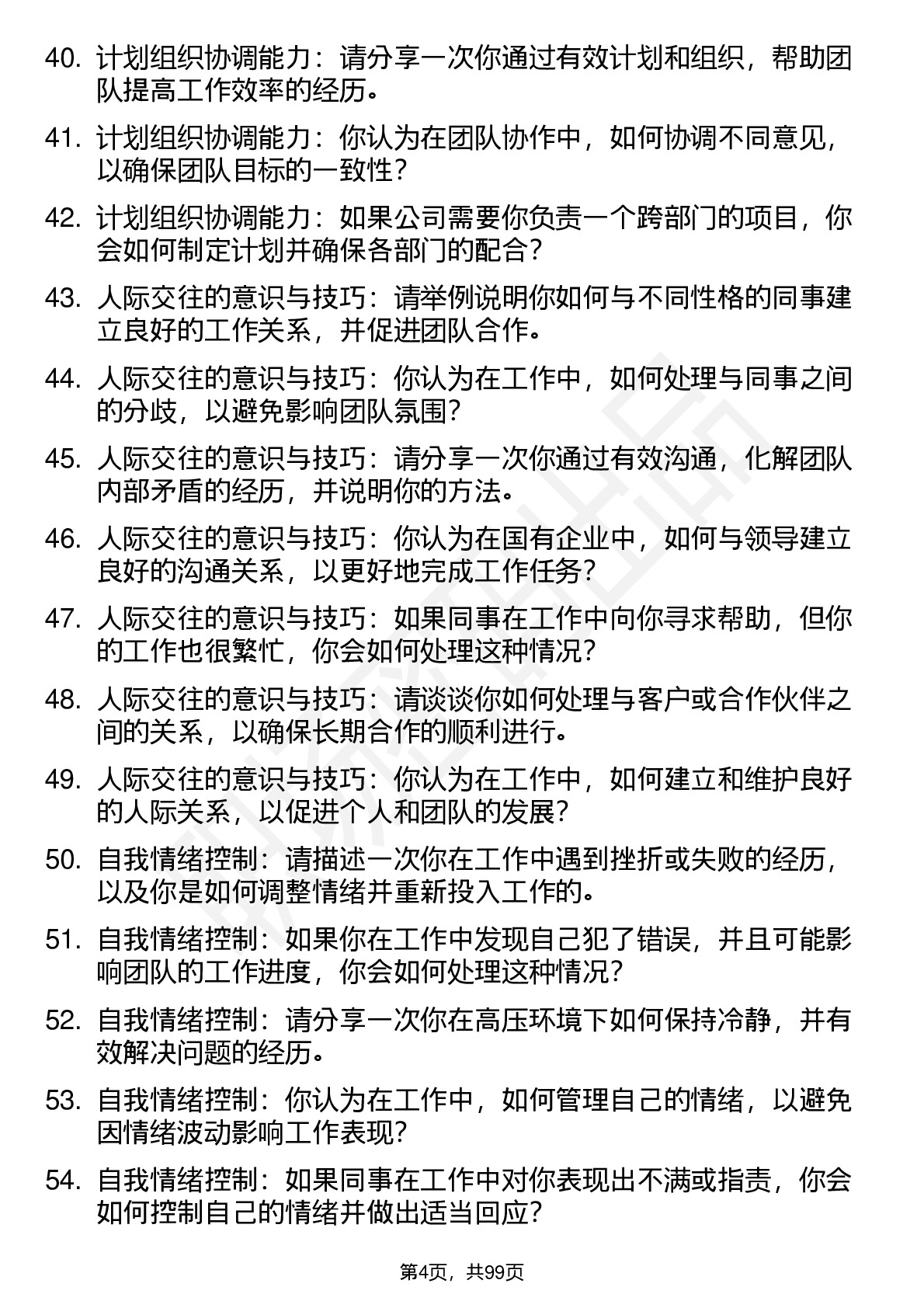 40. 计划组织协调能力：请分享一次你通过有效计划和组织，帮助团队提高工作效率的经历。

41. 计划组织协调能力：你认为在团队协作中，如何协调不同意见，以确保团队目标的一致性？

42. 计划组织协调能力：如果公司需要你负责一个跨部门的项目，你会如何制定计划并确保各部门的配合？

43. 人际交往的意识与技巧：请举例说明你如何与不同性格的同事建立良好的工作关系，并促进团队合作。

44. 人际交往的意识与技巧：你认为在工作中，如何处理与同事之间的分歧，以避免影响团队氛围？

45. 人际交往的意识与技巧：请分享一次你通过有效沟通，化解团队内部矛盾的经历，并说明你的方法。

46. 人际交往的意识与技巧：你认为在国有企业中，如何与领导建立良好的沟通关系，以更好地完成工作任务？

47. 人际交往的意识与技巧：如果同事在工作中向你寻求帮助，但你的工作也很繁忙，你会如何处理这种情况？

48. 人际交往的意识与技巧：请谈谈你如何处理与客户或合作伙伴之间的关系，以确保长期合作的顺利进行。

49. 人际交往的意识与技巧：你认为在工作中，如何建立和维护良好的人际关系，以促进个人和团队的发展？

50. 自我情绪控制：请描述一次你在工作中遇到挫折或失败的经历，以及你是如何调整情绪并重新投入工作的。

51. 自我情绪控制：如果你在工作中发现自己犯了错误，并且可能影响团队的工作进度，你会如何处理这种情况？

52. 自我情绪控制：请分享一次你在高压环境下如何保持冷静，并有效解决问题的经历。

53. 自我情绪控制：你认为在工作中，如何管理自己的情绪，以避免因情绪波动影响工作表现？

54. 自我情绪控制：如果同事在工作中对你表现出不满或指责，你会如何控制自己的情绪并做出适当回应？

第4页，共99页